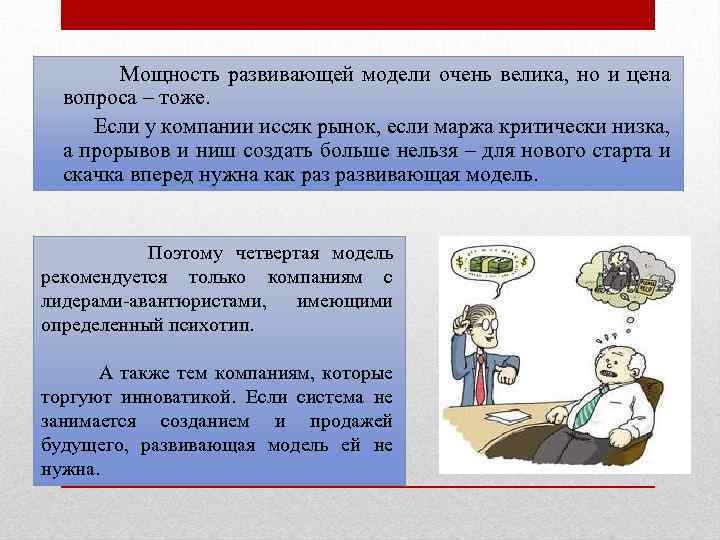 Мощность развивающей модели очень велика, но и цена вопроса – тоже.

Если у компании иссяк рынок, если маржа критически низка, а прорывов и ниш создать больше нельзя – для нового старта и скачка вперед нужна как раз развивающая модель.

Поэтому четвертая модель рекомендуется только компаниям с лидерами-авантюристами, имеющими определенный психотип.

А также тем компаниям, которые торгуют инноватикой. Если система не занимается созданием и продажей будущего, развивающая модель ей не нужна.